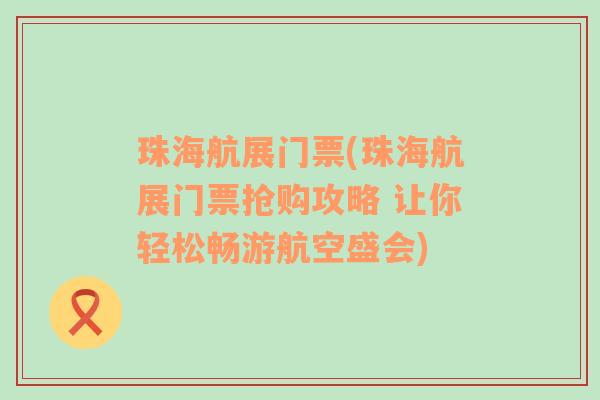 珠海航展门票(珠海航展门票抢购攻略 让你轻松畅游航空盛会)